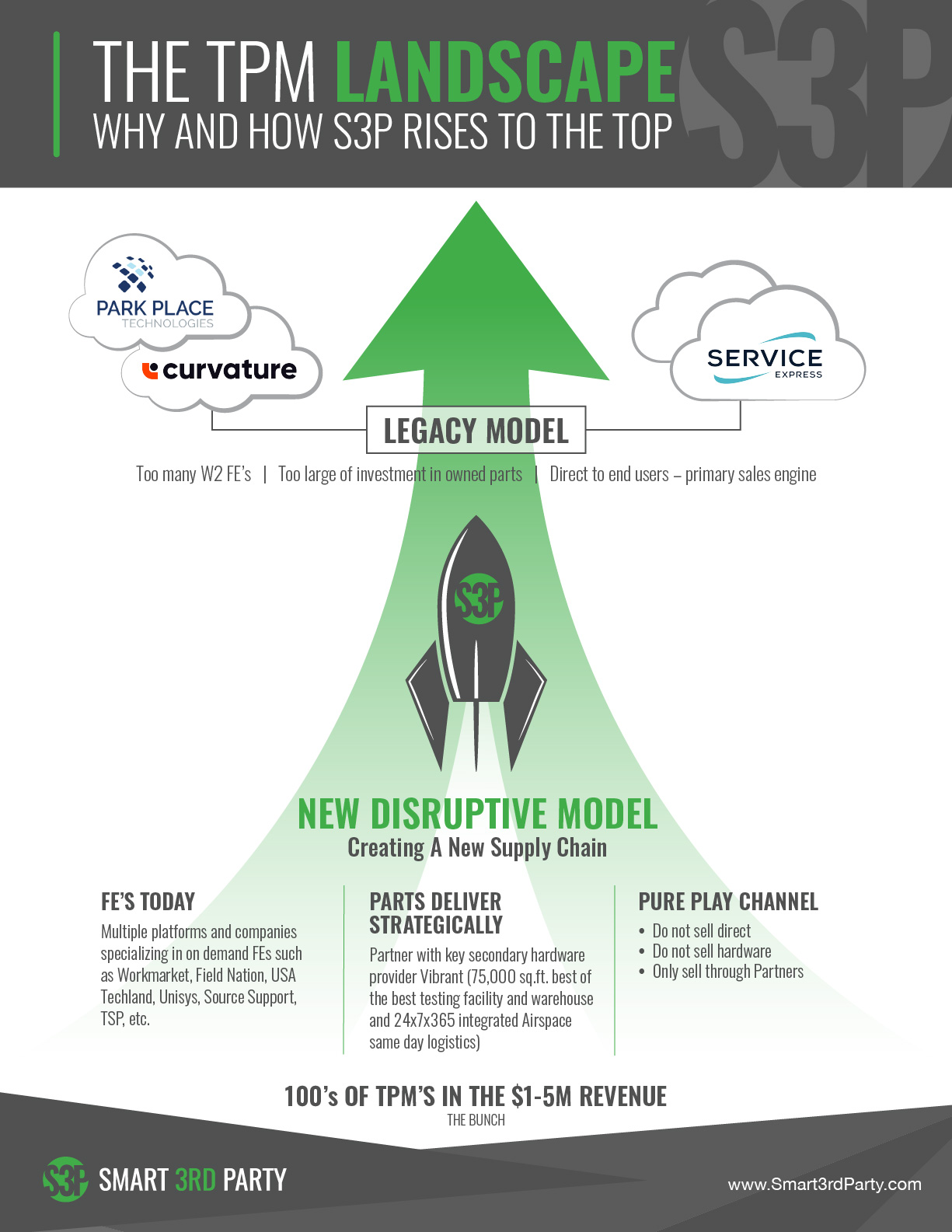 THE TPM LANDSCAPE
WHY AND HOW S3P RISES TO THE TOP

S3P

PARK PLACE
TECHNOLOGIES

curvature

SERVICE
EXPRESS

LEGACY MODEL

Too many W2 FE's | Too large of investment in owned parts | Direct to end users – primary sales engine

S3P

NEW DISRUPTIVE MODEL
Creating A New Supply Chain

FE'S TODAY
Multiple platforms and companies specializing in on demand FEs such as Workmarket, Field Nation, USA Techland, Unisys, Source Support, TSP, etc.

PARTS DELIVER STRATEGICALLY
Partner with key secondary hardware provider Vibrant (75,000 sq.ft. best of the best testing facility and warehouse and 24x7x365 integrated Airspace same day logistics)

PURE PLAY CHANNEL
• Do not sell direct
• Do not sell hardware
• Only sell through Partners

100's OF TPM'S IN THE $1-5M REVENUE
THE BUNCH

S3P SMART 3RD PARTY

www.Smart3rdParty.com